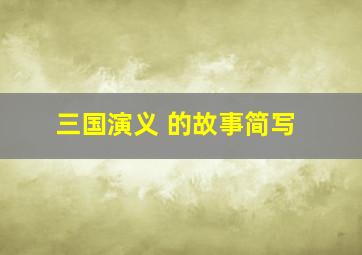 三国演义 的故事简写